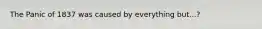 The Panic of 1837 was caused by everything but...?